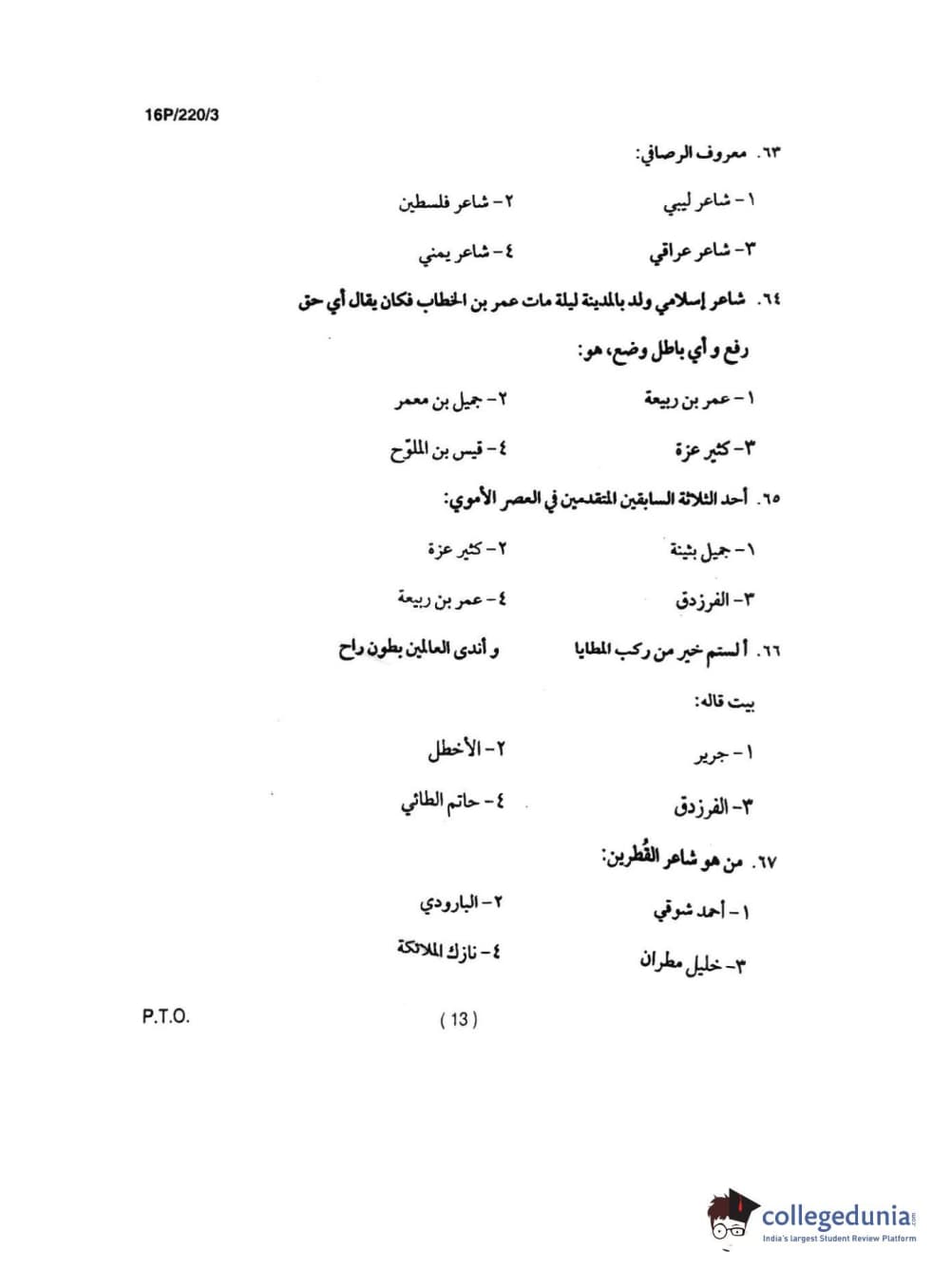 16P/220/3

٦٣. معروف الرصافي:

١- شاعر ليبي
٢- شاعر فلسطين
٣- شاعر عراقي
٤- شاعر يمني

٦٤. شاعر إسلامي ولد بالمدينة ليلة مات عمر بن الخطاب فكان يقال أي حق رفع و أي باطل وضع، هو:

١- عمر بن ربيعة
٢- جميل بن معمر
٣- كثير عزة
٤- قيس بن الملوّح

٦٥. أحد الثلاثة السابقين المتقدمين في العصر الأموي:

١- جميل بثينة
٢- كثير عزة
٣- الفرزدق
٤- عمر بن ربيعة

٦٦. ألستم خير من ركب المطايا و أندى العالمين بطون راح

بيت قاله:

١- جرير
٢- الأخطل
٣- الفرزدق
٤- حاتم الطائي

٦٧. من هو شاعر القُطرين:

١- أحمد شوقي
٢- البارودي
٣- خليل مطران
٤- نازك الملائكة

P.T.O.

( 13 )

collegedunia.com
India's largest Student Review Platform